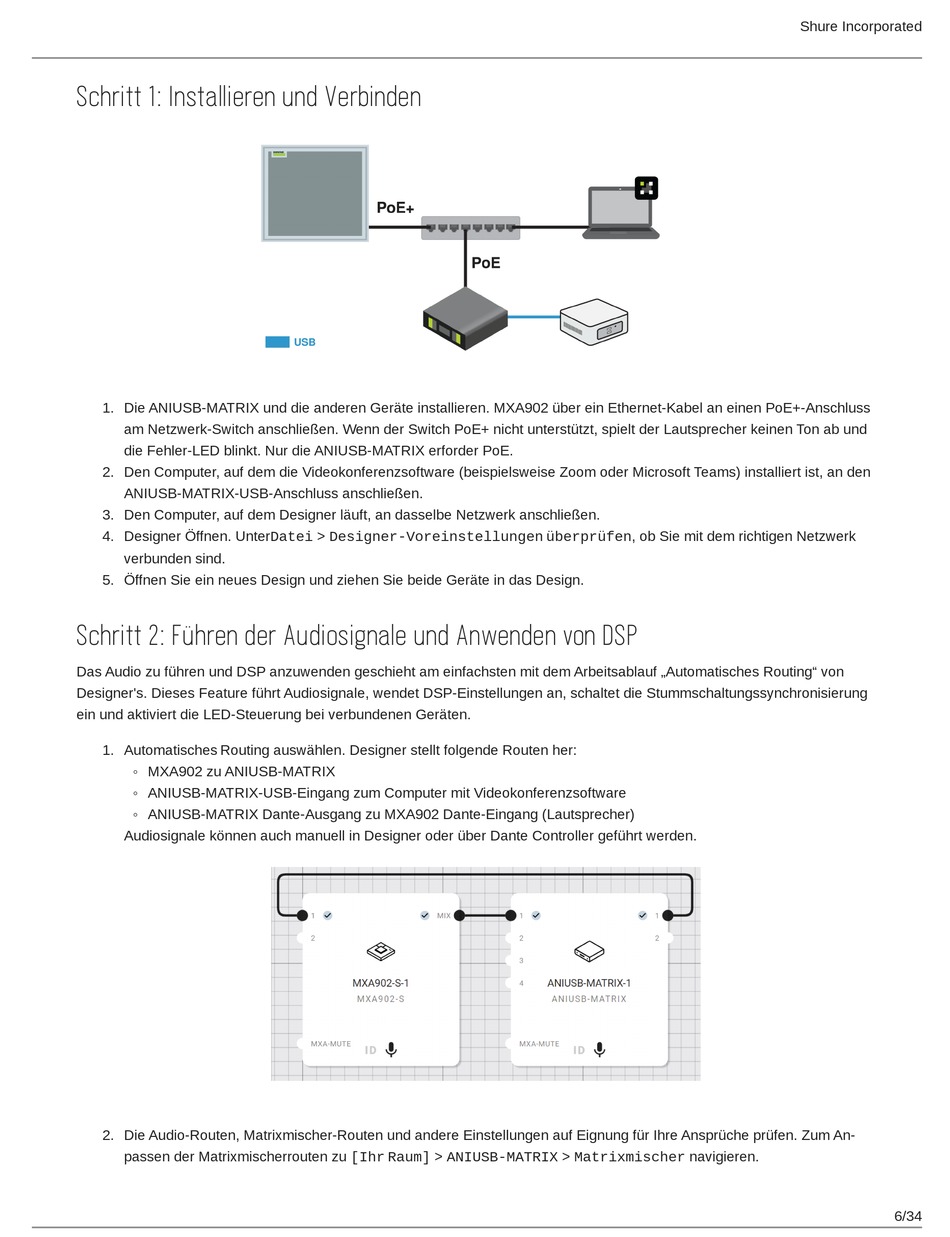 Shure Incorporated

Schritt 1: Installieren und Verbinden

PoE+

PoE

USB

1. Die ANIUSB-MATRIX und die anderen Geräte installieren. MXA902 über ein Ethernet-Kabel an einen PoE+-Anschluss am Netzwerk-Switch anschließen. Wenn der Switch PoE+ nicht unterstützt, spielt der Lautsprecher keinen Ton ab und die Fehler-LED blinkt. Nur die ANIUSB-MATRIX erforder PoE.
2. Den Computer, auf dem die Videokonferenzsoftware (beispielsweise Zoom oder Microsoft Teams) installiert ist, an den ANIUSB-MATRIX-USB-Anschluss anschließen.
3. Den Computer, auf dem Designer läuft, an dasselbe Netzwerk anschließen.
4. Designer Öffnen. UnterDatei > Designer-Voreinstellungen überprüfen, ob Sie mit dem richtigen Netzwerk verbunden sind.
5. Öffnen Sie ein neues Design und ziehen Sie beide Geräte in das Design.

Schritt 2: Führen der Audiosignale und Anwenden von DSP

Das Audio zu führen und DSP anzuwenden geschieht am einfachsten mit dem Arbeitsablauf „Automatisches Routing“ von Designer's. Dieses Feature führt Audiosignale, wendet DSP-Einstellungen an, schaltet die Stummschaltungssynchronisierung ein und aktiviert die LED-Steuerung bei verbundenen Geräten.

1. Automatisches Routing auswählen. Designer stellt folgende Routen her:
◦ MXA902 zu ANIUSB-MATRIX
◦ ANIUSB-MATRIX-USB-Eingang zum Computer mit Videokonferenzsoftware
◦ ANIUSB-MATRIX Dante-Ausgang zu MXA902 Dante-Eingang (Lautsprecher)
Audiosignale können auch manuell in Designer oder über Dante Controller geführt werden.

1 2 MIX
MXA902-S-1
MXA902-S
MXA-MUTE ID

1 2 3 4 1 2
ANIUSB-MATRIX-1
ANIUSB-MATRIX
MXA-MUTE ID

2. Die Audio-Routen, Matrixmischer-Routen und andere Einstellungen auf Eignung für Ihre Ansprüche prüfen. Zum Anpassen der Matrixmischerrouten zu [Ihr Raum] > ANIUSB-MATRIX > Matrixmischer navigieren.

6/34